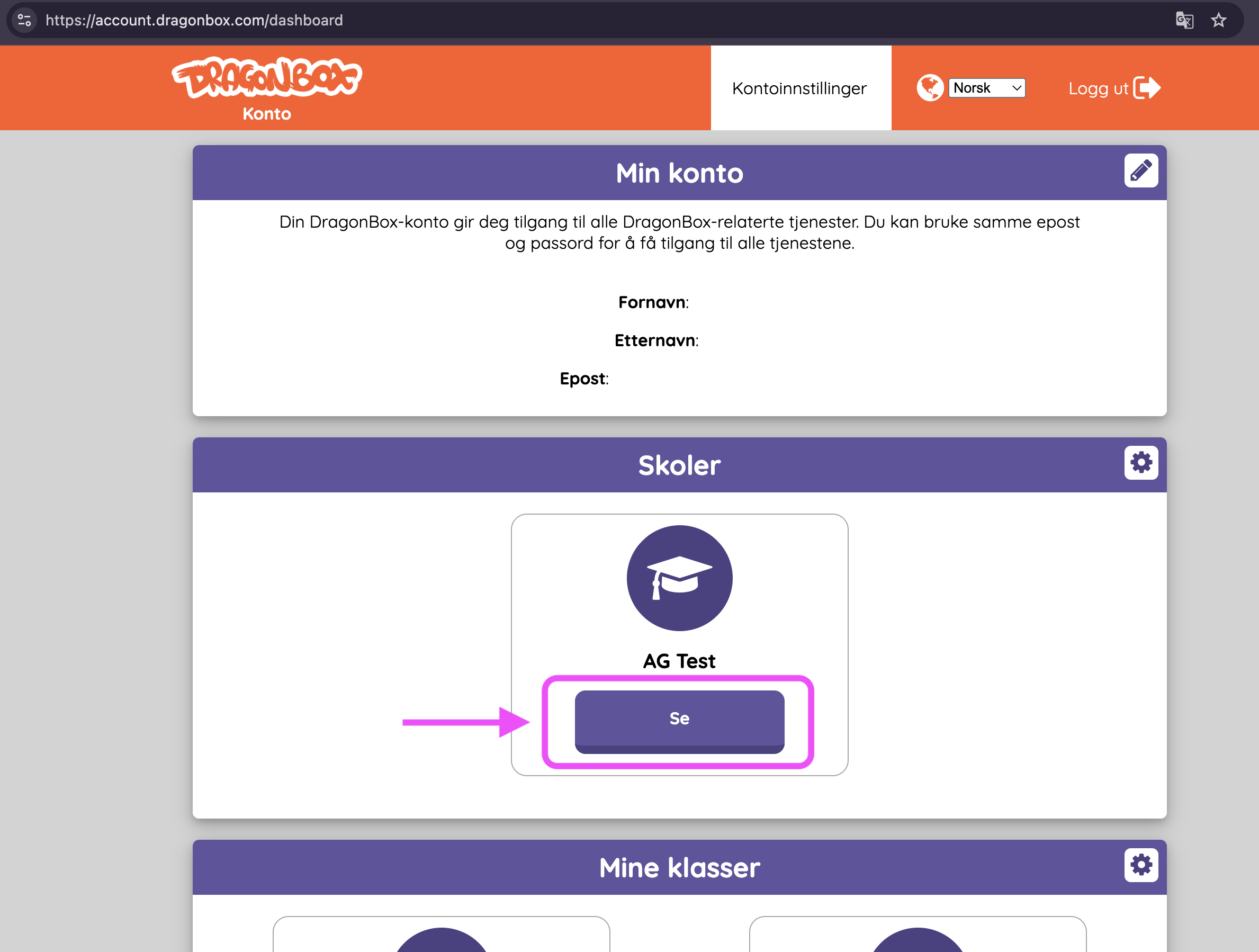 https://account.dragonbox.com/dashboard

DRAGONBOX
Konto

Kontoinnstillinger

Norsk

Logg ut

Min konto

Din DragonBox-konto gir deg tilgang til alle DragonBox-relaterte tjenester. Du kan bruke samme epost og passord for å få tilgang til alle tjenestene.

Fornavn:

Etternavn:

Epost:

Skoler

AG Test

Se

Mine klasser